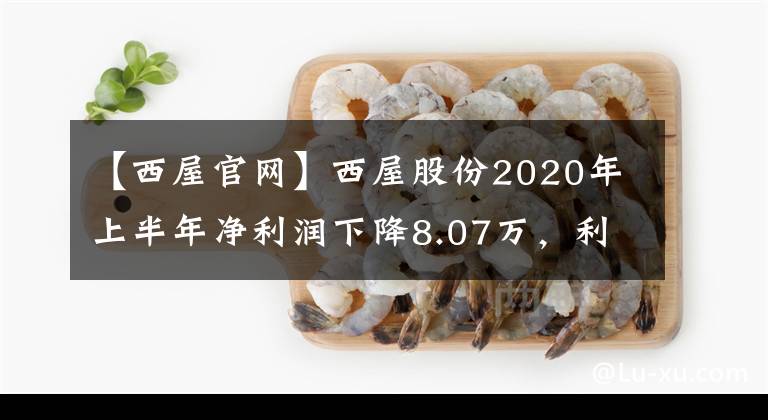 【西屋官网】西屋股份2020年上半年净利润下降8.07万，利

@Lu-xu.com